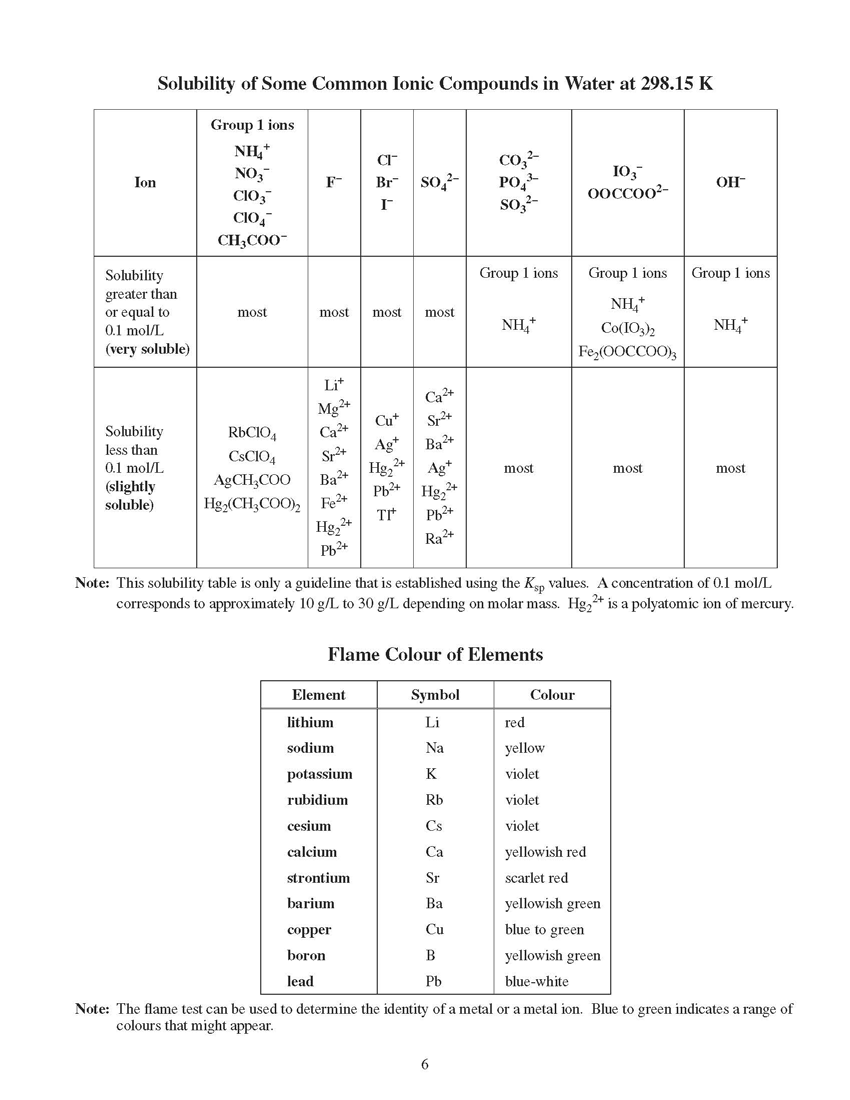 **Solubility of Some Common Ionic Compounds in Water at 298.15 K**

| Ion | Group 1 ions $NH_4^+$ $NO_3^-$ $ClO_3^-$ $ClO_4^-$ $CH_3COO^-$ | $F^-$ | $Cl^-$ $Br^-$ $I^-$ | $SO_4^{2-}$ | $CO_3^{2-}$ $PO_4^{3-}$ $SO_3^{2-}$ | $IO_3^-$ $OOCCOO^{2-}$ | $OH^-$ |
|---|---|---|---|---|---|---|---|
| Solubility greater than or equal to 0.1 mol/L **(very soluble)** | most | most | most | most | Group 1 ions $NH_4^+$ | Group 1 ions $NH_4^+$ $Co(IO_3)_2$ $Fe_2(OOCCOO)_3$ | Group 1 ions $NH_4^+$ |
| Solubility less than 0.1 mol/L **(slightly soluble)** | $RbClO_4$ $CsClO_4$ $AgCH_3COO$ $Hg_2(CH_3COO)_2$ | $Li^+$ $Mg^{2+}$ $Ca^{2+}$ $Sr^{2+}$ $Ba^{2+}$ $Fe^{2+}$ $Hg_2^{2+}$ $Pb^{2+}$ | $Cu^+$ $Ag^+$ $Hg_2^{2+}$ $Pb^{2+}$ $Tl^+$ | $Ca^{2+}$ $Sr^{2+}$ $Ba^{2+}$ $Ag^+$ $Hg_2^{2+}$ $Pb^{2+}$ $Ra^{2+}$ | most | most | most |

**Note:** This solubility table is only a guideline that is established using the $K_{sp}$ values. A concentration of 0.1 mol/L corresponds to approximately 10 g/L to 30 g/L depending on molar mass. $Hg_2^{2+}$ is a polyatomic ion of mercury.

**Flame Colour of Elements**

| Element | Symbol | Colour |
|---|---|---|
| lithium | Li | red |
| sodium | Na | yellow |
| potassium | K | violet |
| rubidium | Rb | violet |
| cesium | Cs | violet |
| calcium | Ca | yellowish red |
| strontium | Sr | scarlet red |
| barium | Ba | yellowish green |
| copper | Cu | blue to green |
| boron | B | yellowish green |
| lead | Pb | blue-white |

**Note:** The flame test can be used to determine the identity of a metal or a metal ion. Blue to green indicates a range of colours that might appear.

6